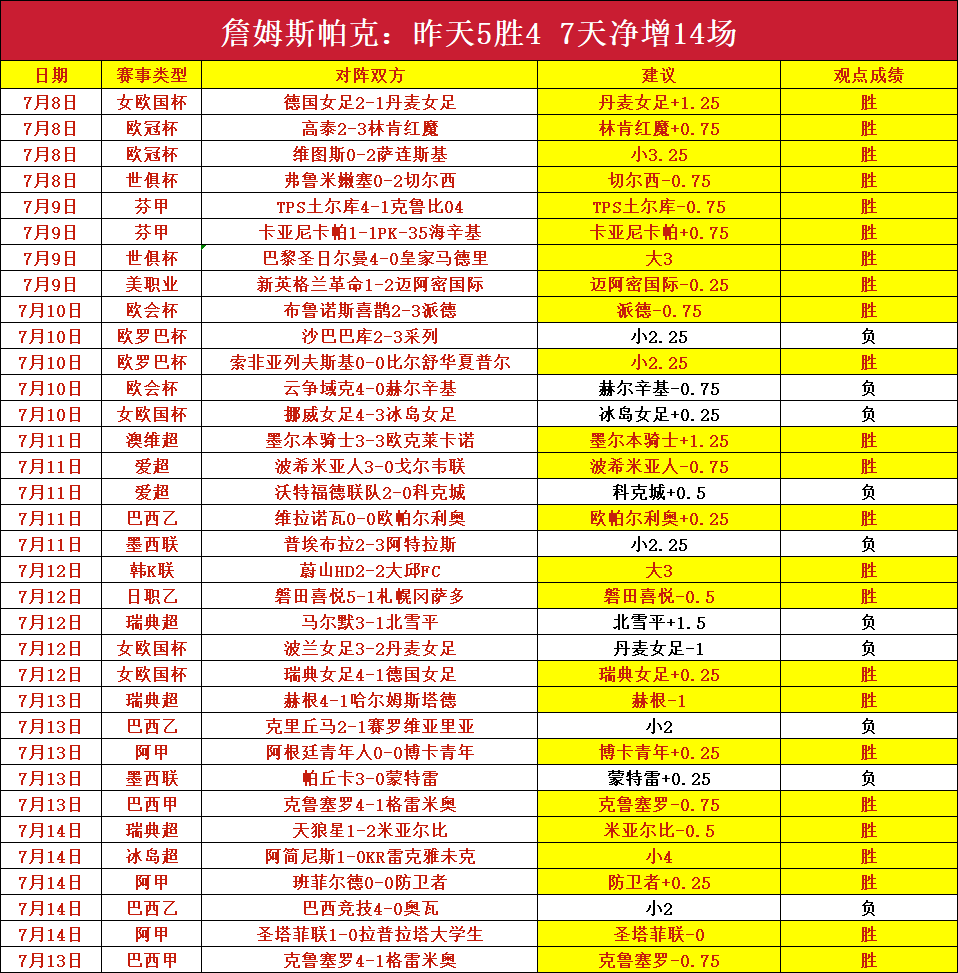 詹姆斯帕克：昨天5胜4 7天净增14场

| 日期 | 赛事类型 | 对阵双方 | 建议 | 观点成绩 |
|---|---|---|---|---|
| 7月8日 | 女欧国杯 | 德国女足2-1丹麦女足 | 丹麦女足+1.25 | 胜 |
| 7月8日 | 欧冠杯 | 高泰2-3林肯红魔 | 林肯红魔+0.75 | 胜 |
| 7月8日 | 欧冠杯 | 维图斯0-2萨连斯基 | 小3.25 | 胜 |
| 7月8日 | 世俱杯 | 弗鲁米嫩塞0-2切尔西 | 切尔西-0.75 | 胜 |
| 7月9日 | 芬甲 | TPS土尔库4-1克鲁比04 | TPS土尔库-0.75 | 胜 |
| 7月9日 | 芬甲 | 卡亚尼卡帕1-1PK-35海辛基 | 卡亚尼卡帕+0.75 | 胜 |
| 7月9日 | 世俱杯 | 巴黎圣日尔曼4-0皇家马德里 | 大3 | 胜 |
| 7月9日 | 美职业 | 新英格兰革命1-2迈阿密国际 | 迈阿密国际-0.25 | 胜 |
| 7月10日 | 欧会杯 | 布鲁诺斯喜鹊2-3派德 | 派德-0.75 | 胜 |
| 7月10日 | 欧罗巴杯 | 沙巴巴库2-3采列 | 小2.25 | 负 |
| 7月10日 | 欧罗巴杯 | 索非亚列夫斯基0-0比尔舒华夏普尔 | 小2.25 | 胜 |
| 7月10日 | 欧会杯 | 云争域克4-0赫尔辛基 | 赫尔辛基-0.75 | 负 |
| 7月10日 | 女欧国杯 | 挪威女足4-3冰岛女足 | 冰岛女足+0.25 | 负 |
| 7月11日 | 澳维超 | 墨尔本骑士3-3欧克莱卡诺 | 墨尔本骑士+1.25 | 胜 |
| 7月11日 | 爱超 | 波希米亚人3-0戈尔韦联 | 波希米亚人-0.75 | 胜 |
| 7月11日 | 爱超 | 沃特福德联队2-0科克城 | 科克城+0.5 | 负 |
| 7月11日 | 巴西乙 | 维拉诺瓦0-0欧帕尔利奥 | 欧帕尔利奥+0.25 | 胜 |
| 7月11日 | 墨西联 | 普埃布拉2-3阿特拉斯 | 小2.25 | 负 |
| 7月12日 | 韩K联 | 蔚山HD2-2大邱FC | 大3 | 胜 |
| 7月12日 | 日职乙 | 磐田喜悦5-1札幌冈萨多 | 磐田喜悦-0.5 | 胜 |
| 7月12日 | 瑞典超 | 马尔默3-1北雪平 | 北雪平+1.5 | 负 |
| 7月12日 | 女欧国杯 | 波兰女足3-2丹麦女足 | 丹麦女足-1 | 负 |
| 7月12日 | 女欧国杯 | 瑞典女足4-1德国女足 | 瑞典女足+0.25 | 胜 |
| 7月13日 | 瑞典超 | 赫根4-1哈尔姆斯塔德 | 赫根-1 | 胜 |
| 7月13日 | 巴西乙 | 克里丘马2-1赛罗维亚里亚 | 小2 | 负 |
| 7月13日 | 阿甲 | 阿根廷青年人0-0博卡青年 | 博卡青年+0.25 | 胜 |
| 7月13日 | 墨西联 | 帕丘卡3-0蒙特雷 | 蒙特雷+0.25 | 负 |
| 7月13日 | 巴西甲 | 克鲁塞罗4-1格雷米奥 | 克鲁塞罗-0.75 | 胜 |
| 7月14日 | 瑞典超 | 天狼星1-2米亚尔比 | 米亚尔比-0.5 | 胜 |
| 7月14日 | 冰岛超 | 阿简尼斯1-0KR雷克雅未克 | 小4 | 胜 |
| 7月14日 | 阿甲 | 班菲尔德0-0防卫者 | 防卫者+0.25 | 胜 |
| 7月14日 | 巴西乙 | 巴西竞技4-0奥瓦 | 小2 | 负 |
| 7月14日 | 阿甲 | 圣塔菲联1-0拉普拉塔大学生 | 圣塔菲联-0 | 胜 |
| 7月13日 | 巴西甲 | 克鲁塞罗4-1格雷米奥 | 克鲁塞罗-0.75 | 胜 |